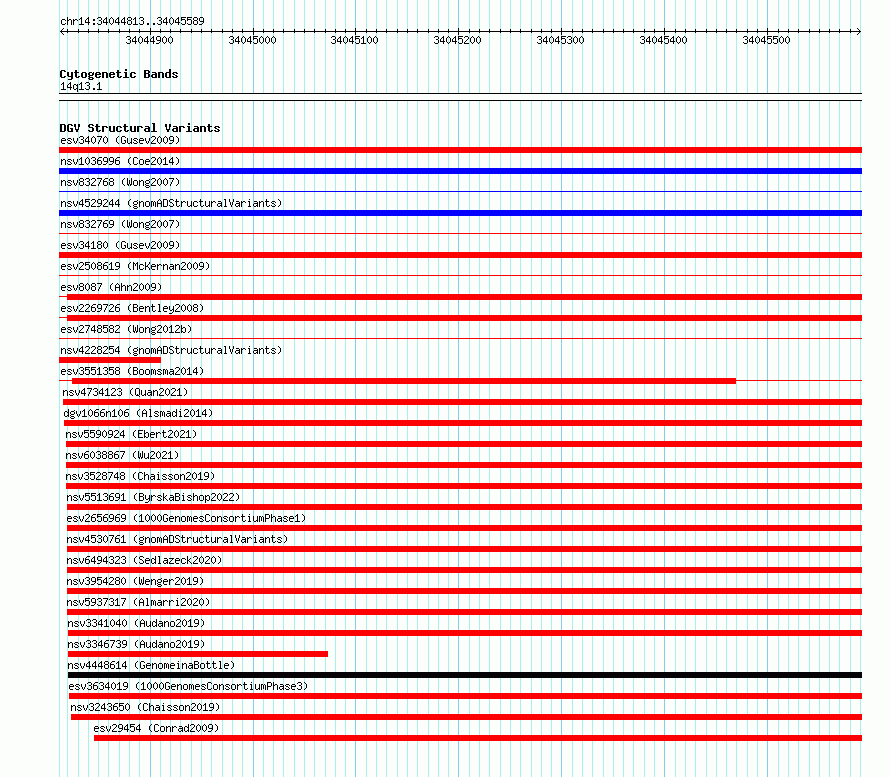 chr14:34044813..34045589

34044900 34045000 34045100 34045200 34045300 34045400 34045500

Cytogenetic Bands
14q13.1

DGV Structural Variants
esv34070 (Gusev2009)
nsv1036996 (Coe2014)
nsv832768 (Wong2007)
nsv4529244 (gnomADStructuralVariants)
nsv832769 (Wong2007)
esv34180 (Gusev2009)
esv2508619 (McKernan2009)
esv8087 (Ahn2009)
esv2269726 (Bentley2008)
esv2748582 (Wong2012b)
nsv4228254 (gnomADStructuralVariants)
esv3551358 (Boomsma2014)
nsv4734123 (Quan2021)
dgv1066n106 (Alsmadi2014)
nsv5590924 (Ebert2021)
nsv6038867 (Wu2021)
nsv3528748 (Chaisson2019)
nsv5513691 (ByrskaBishop2022)
esv2656969 (1000GenomesConsortiumPhase1)
nsv4530761 (gnomADStructuralVariants)
nsv6494323 (Sedlazeck2020)
nsv3954280 (Wenger2019)
nsv5937317 (Almarri2020)
nsv3341040 (Audano2019)
nsv3346739 (Audano2019)
nsv4448614 (GenomeinaBottle)
esv3634019 (1000GenomesConsortiumPhase3)
nsv3243650 (Chaisson2019)
esv29454 (Conrad2009)